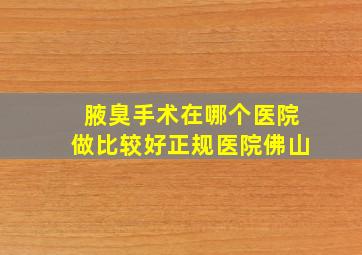 腋臭手术在哪个医院
做比较好正规医院佛山